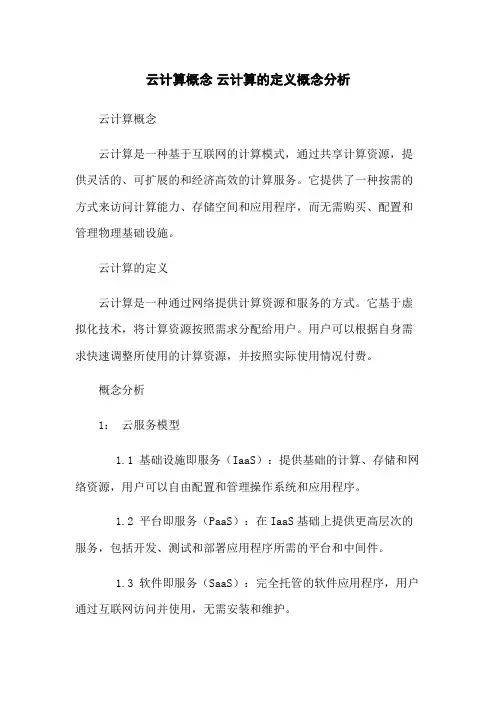 云计算概念 云计算的定义概念分析

云计算概念

云计算是一种基于互联网的计算模式，通过共享计算资源，提供灵活的、可扩展的和经济高效的计算服务。它提供了一种按需的方式来访问计算能力、存储空间和应用程序，而无需购买、配置和管理物理基础设施。

云计算的定义

云计算是一种通过网络提供计算资源和服务的方式。它基于虚拟化技术，将计算资源按照需求分配给用户。用户可以根据自身需求快速调整所使用的计算资源，并按照实际使用情况付费。

概念分析

1： 云服务模型

1.1 基础设施即服务（IaaS）：提供基础的计算、存储和网络资源，用户可以自由配置和管理操作系统和应用程序。

1.2 平台即服务（PaaS）：在 IaaS 基础上提供更高层次的服务，包括开发、测试和部署应用程序所需的平台和中间件。

1.3 软件即服务（SaaS）：完全托管的软件应用程序，用户通过互联网访问并使用，无需安装和维护。